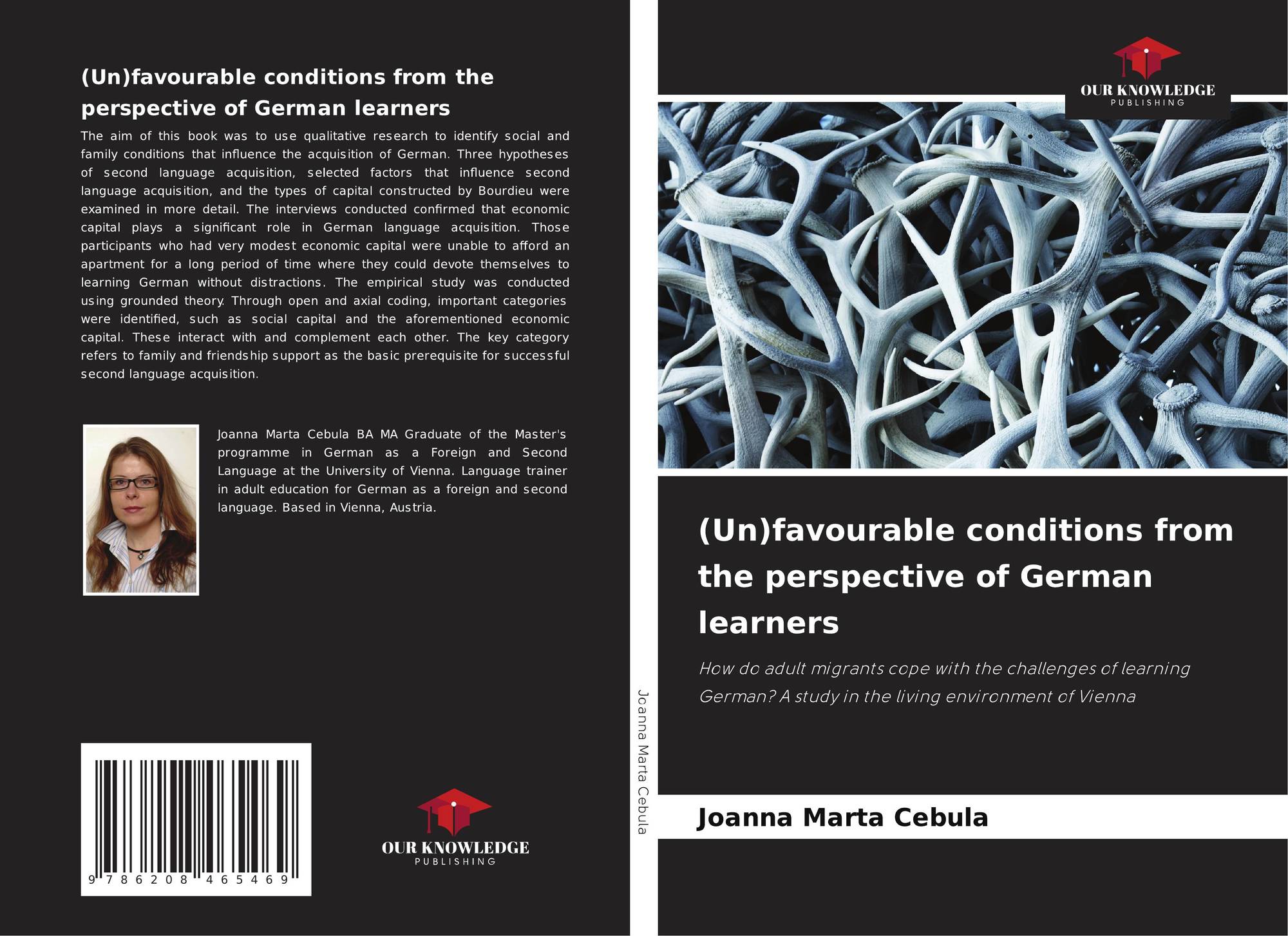 (Un)favourable conditions from the perspective of German learners

The aim of this book was to use qualitative research to identify social and family conditions that influence the acquisition of German. Three hypotheses of second language acquisition, selected factors that influence second language acquisition, and the types of capital constructed by Bourdieu were examined in more detail. The interviews conducted confirmed that economic capital plays a significant role in German language acquisition. Those participants who had very modest economic capital were unable to afford an apartment for a long period of time where they could devote themselves to learning German without distractions. The empirical study was conducted using grounded theory. Through open and axial coding, important categories were identified, such as social capital and the aforementioned economic capital. These interact with and complement each other. The key category refers to family and friendship support as the basic prerequisite for successful second language acquisition.

Joanna Marta Cebula BA MA Graduate of the Master's programme in German as a Foreign and Second Language at the University of Vienna. Language trainer in adult education for German as a foreign and second language. Based in Vienna, Austria.

9 786208 465469

OUR KNOWLEDGE
PUBLISHING

Joanna Marta Cebula

OUR KNOWLEDGE
PUBLISHING

(Un)favourable conditions from the perspective of German learners

How do adult migrants cope with the challenges of learning German? A study in the living environment of Vienna

Joanna Marta Cebula